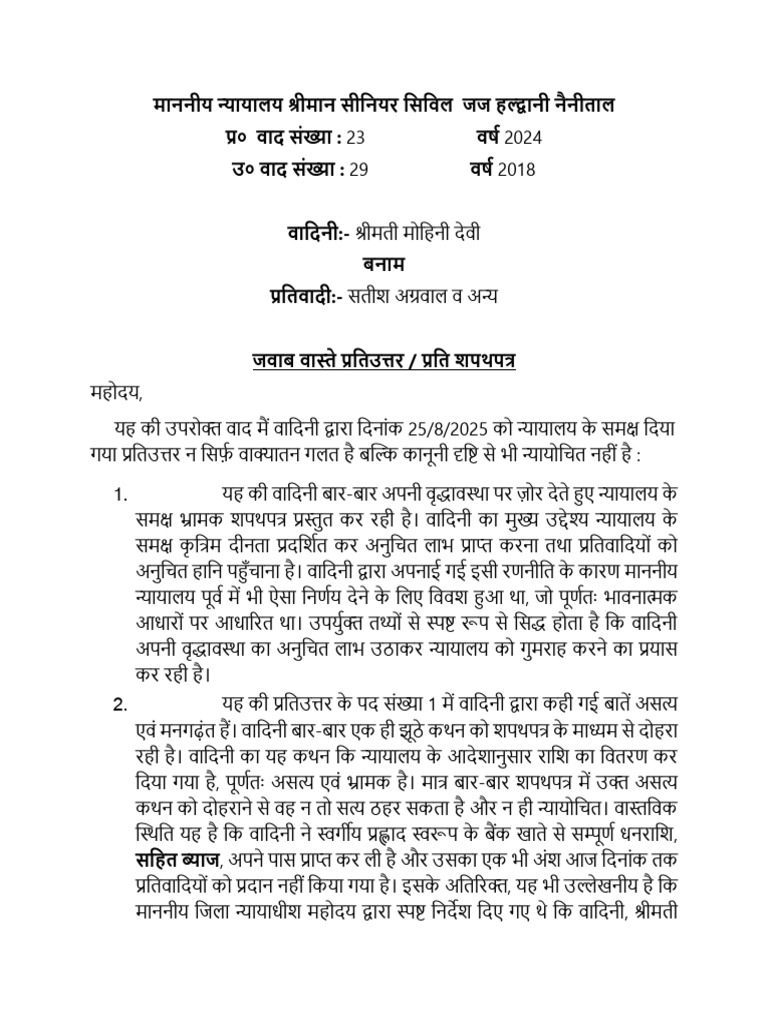 माननीय न्यायालय श्रीमान सीनियर सिविल जज हल्द्वानी नैनीताल
प्र० वाद संख्या : 23 वर्ष 2024
उ० वाद संख्या : 29 वर्ष 2018

वादिनी:- श्रीमती मोहिनी देवी
बनाम
प्रतिवादी:- सतीश अग्रवाल व अन्य

जवाब वास्ते प्रतिउत्तर / प्रति शपथपत्र

महोदय,

यह की उपरोक्त वाद मैं वादिनी द्वारा दिनांक 25/8/2025 को न्यायालय के समक्ष दिया गया प्रतिउत्तर न सिर्फ़ वाक्यातन गलत है बल्कि कानूनी दृष्टि से भी न्यायोचित नहीं है :

1. यह की वादिनी बार-बार अपनी वृद्धावस्था पर ज़ोर देते हुए न्यायालय के समक्ष भ्रामक शपथपत्र प्रस्तुत कर रही है। वादिनी का मुख्य उद्देश्य न्यायालय के समक्ष कृत्रिम दीनता प्रदर्शित कर अनुचित लाभ प्राप्त करना तथा प्रतिवादियों को अनुचित हानि पहुँचाना है। वादिनी द्वारा अपनाई गई इसी रणनीति के कारण माननीय न्यायालय पूर्व में भी ऐसा निर्णय देने के लिए विवश हुआ था, जो पूर्णतः भावनात्मक आधारों पर आधारित था। उपर्युक्त तथ्यों से स्पष्ट रूप से सिद्ध होता है कि वादिनी अपनी वृद्धावस्था का अनुचित लाभ उठाकर न्यायालय को गुमराह करने का प्रयास कर रही है।

2. यह की प्रतिउत्तर के पद संख्या 1 में वादिनी द्वारा कही गई बातें असत्य एवं मनगढ़ंत हैं। वादिनी बार-बार एक ही झूठे कथन को शपथपत्र के माध्यम से दोहरा रही है। वादिनी का यह कथन कि न्यायालय के आदेशानुसार राशि का वितरण कर दिया गया है, पूर्णतः असत्य एवं भ्रामक है। मात्र बार-बार शपथपत्र में उक्त असत्य कथन को दोहराने से वह न तो सत्य ठहर सकता है और न ही न्यायोचित। वास्तविक स्थिति यह है कि वादिनी ने स्वर्गीय प्रह्लाद स्वरूप के बैंक खाते से सम्पूर्ण धनराशि, सहित ब्याज, अपने पास प्राप्त कर ली है और उसका एक भी अंश आज दिनांक तक प्रतिवादियों को प्रदान नहीं किया गया है। इसके अतिरिक्त, यह भी उल्लेखनीय है कि माननीय जिला न्यायाधीश महोदय द्वारा स्पष्ट निर्देश दिए गए थे कि वादिनी, श्रीमती